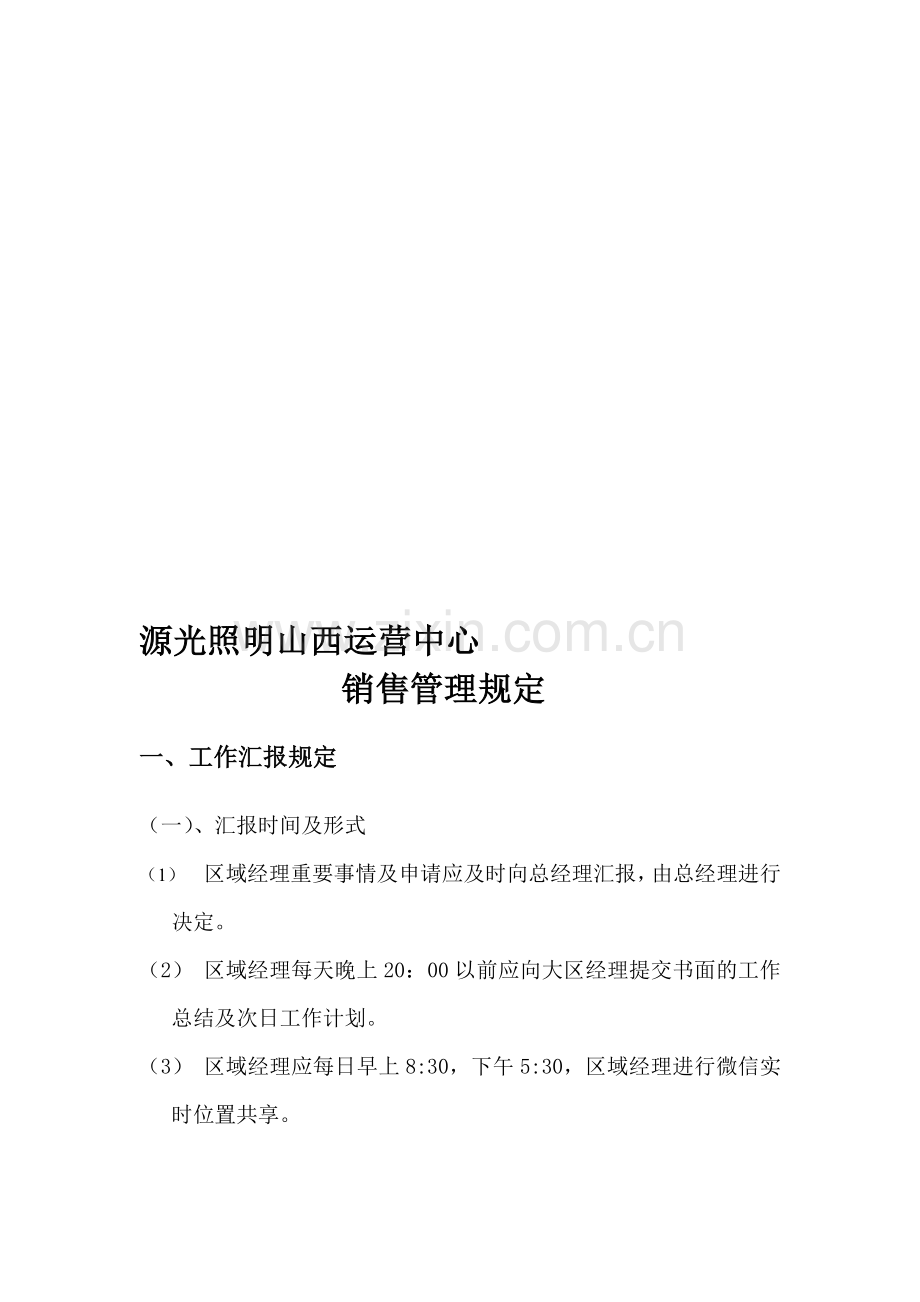 源光照明山西运营中心

销售管理规定

一、工作汇报规定

（一）、汇报时间及形式

（1） 区域经理重要事情及申请应及时向总经理汇报，由总经理进行决定。

（2） 区域经理每天晚上20：00以前应向大区经理提交书面的工作总结及次日工作计划。

（3） 区域经理应每日早上8:30，下午5:30，区域经理进行微信实时位置共享。

www.zixin.com.cn